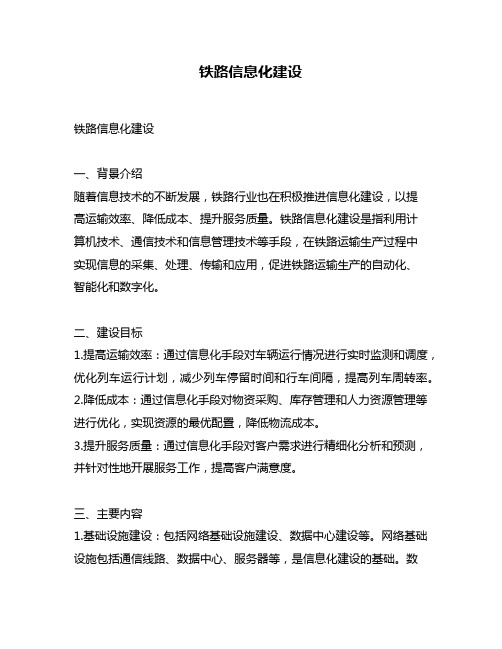 铁路信息化建设

铁路信息化建设

一、背景介绍
随着信息技术的不断发展，铁路行业也在积极推进信息化建设，以提高运输效率、降低成本、提升服务质量。铁路信息化建设是指利用计算机技术、通信技术和信息管理技术等手段，在铁路运输生产过程中实现信息的采集、处理、传输和应用，促进铁路运输生产的自动化、智能化和数字化。

二、建设目标
1.提高运输效率：通过信息化手段对车辆运行情况进行实时监测和调度，优化列车运行计划，减少列车停留时间和行车间隔，提高列车周转率。
2.降低成本：通过信息化手段对物资采购、库存管理和人力资源管理等进行优化，实现资源的最优配置，降低物流成本。
3.提升服务质量：通过信息化手段对客户需求进行精细化分析和预测，并针对性地开展服务工作，提高客户满意度。

三、主要内容
1.基础设施建设：包括网络基础设施建设、数据中心建设等。网络基础设施包括通信线路、数据中心、服务器等，是信息化建设的基础。数